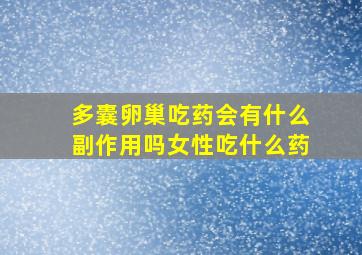 多囊卵巢吃药会有什么副作用吗女性吃什么药